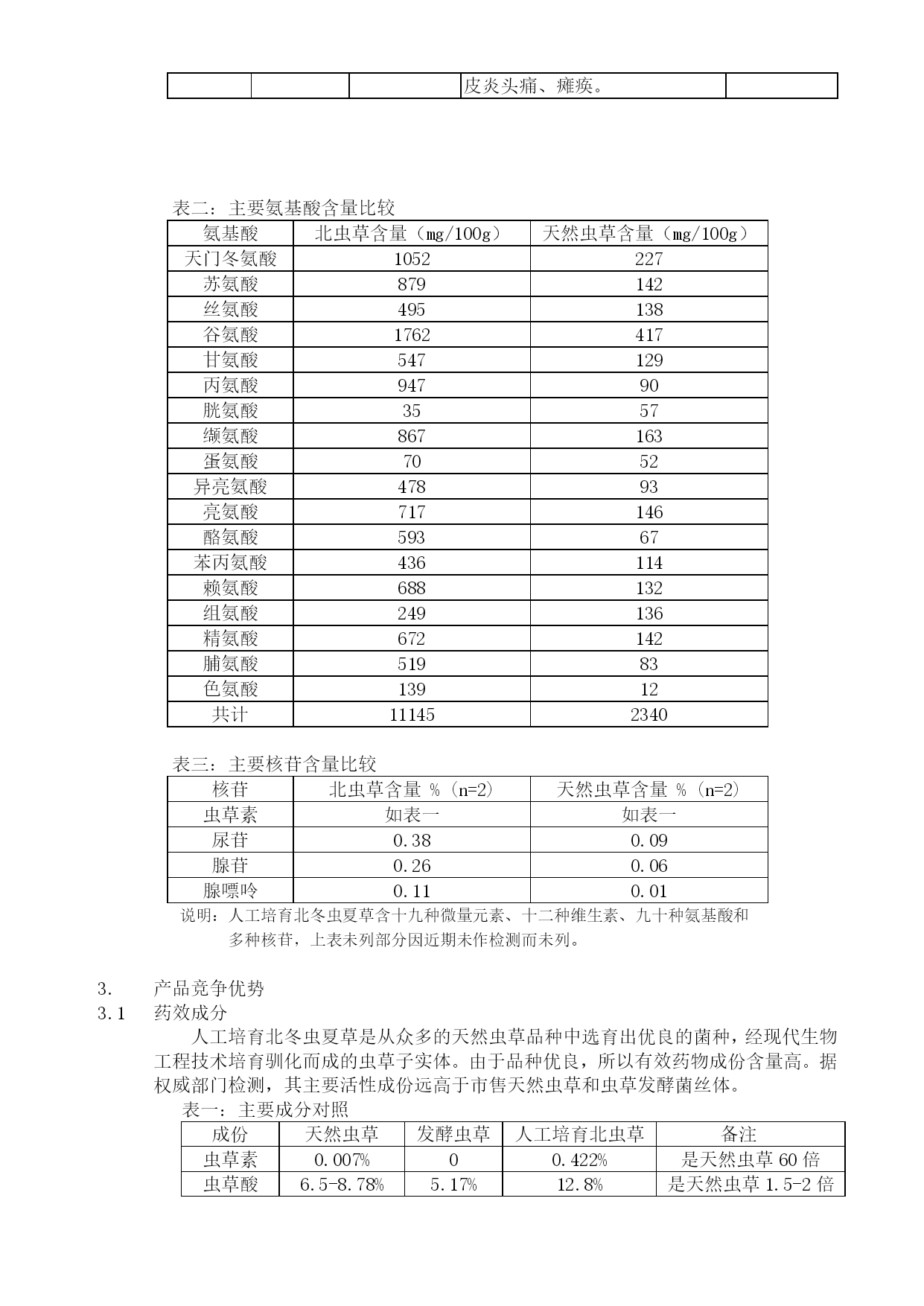 | | | | 皮炎头痛、瘫痪。 | |
|---|---|---|---|---|

表二：主要氨基酸含量比较

| 氨基酸 | 北虫草含量（mg/100g） | 天然虫草含量（mg/100g） |
|---|---|---|
| 天门冬氨酸 | 1052 | 227 |
| 苏氨酸 | 879 | 142 |
| 丝氨酸 | 495 | 138 |
| 谷氨酸 | 1762 | 417 |
| 甘氨酸 | 547 | 129 |
| 丙氨酸 | 947 | 90 |
| 胱氨酸 | 35 | 57 |
| 缬氨酸 | 867 | 163 |
| 蛋氨酸 | 70 | 52 |
| 异亮氨酸 | 478 | 93 |
| 亮氨酸 | 717 | 146 |
| 酪氨酸 | 593 | 67 |
| 苯丙氨酸 | 436 | 114 |
| 赖氨酸 | 688 | 132 |
| 组氨酸 | 249 | 136 |
| 精氨酸 | 672 | 142 |
| 脯氨酸 | 519 | 83 |
| 色氨酸 | 139 | 12 |
| 共计 | 11145 | 2340 |

表三：主要核苷含量比较

| 核苷 | 北虫草含量 %（n=2） | 天然虫草含量 %（n=2） |
|---|---|---|
| 虫草素 | 如表一 | 如表一 |
| 尿苷 | 0.38 | 0.09 |
| 腺苷 | 0.26 | 0.06 |
| 腺嘌呤 | 0.11 | 0.01 |

说明：人工培育北冬虫夏草含十九种微量元素、十二种维生素、九十种氨基酸和多种核苷，上表未列部分因近期未作检测而未列。

3. 产品竞争优势
3.1 药效成分

人工培育北冬虫夏草是从众多的天然虫草品种中选育出优良的菌种，经现代生物工程技术培育驯化而成的虫草子实体。由于品种优良，所以有效药物成份含量高。据权威部门检测，其主要活性成份远高于市售天然虫草和虫草发酵菌丝体。

表一：主要成分对照

| 成份 | 天然虫草 | 发酵虫草 | 人工培育北虫草 | 备注 |
|---|---|---|---|---|
| 虫草素 | 0.007% | 0 | 0.422% | 是天然虫草 60 倍 |
| 虫草酸 | 6.5-8.78% | 5.17% | 12.8% | 是天然虫草 1.5-2 倍 |